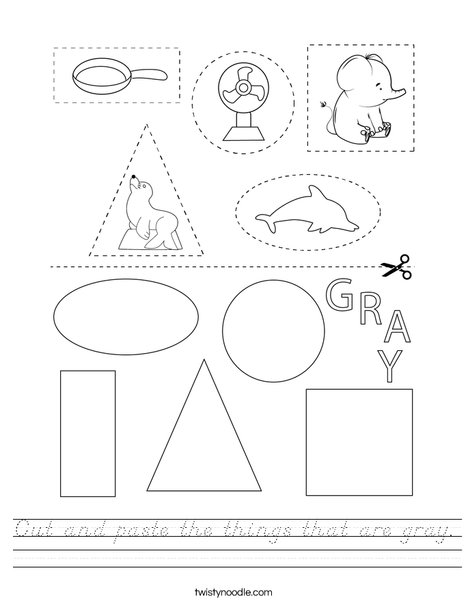 GRAY

Cut and paste the things that are gray.

twistynoodle.com